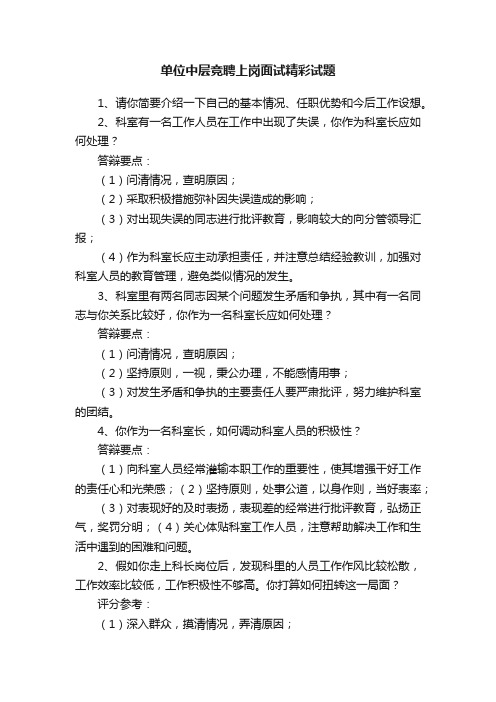 单位中层竞聘上岗面试精彩试题

1、请你简要介绍一下自己的基本情况、任职优势和今后工作设想。

2、科室有一名工作人员在工作中出现了失误，你作为科室长应如何处理？

答辩要点：

（1）问清情况，查明原因；

（2）采取积极措施弥补因失误造成的影响；

（3）对出现失误的同志进行批评教育，影响较大的向分管领导汇报；

（4）作为科室长应主动承担责任，并注意总结经验教训，加强对科室人员的教育管理，避免类似情况的发生。

3、科室里有两名同志因某个问题发生矛盾和争执，其中有一名同志与你关系比较好，你作为一名科室长应如何处理？

答辩要点：

（1）问清情况，查明原因；

（2）坚持原则，一视，秉公办理，不能感情用事；

（3）对发生矛盾和争执的主要责任人要严肃批评，努力维护科室的团结。

4、你作为一名科室长，如何调动科室人员的积极性？

答辩要点：

（1）向科室人员经常灌输本职工作的重要性，使其增强干好工作的责任心和光荣感；（2）坚持原则，处事公道，以身作则，当好表率；

（3）对表现好的及时表扬，表现差的经常进行批评教育，弘扬正气，奖罚分明；（4）关心体贴科室工作人员，注意帮助解决工作和生活中遇到的困难和问题。

2、假如你走上科长岗位后，发现科里的人员工作作风比较松散，工作效率比较低，工作积极性不够高。你打算如何扭转这一局面？

评分参考：

（1）深入群众，摸清情况，弄清原因；